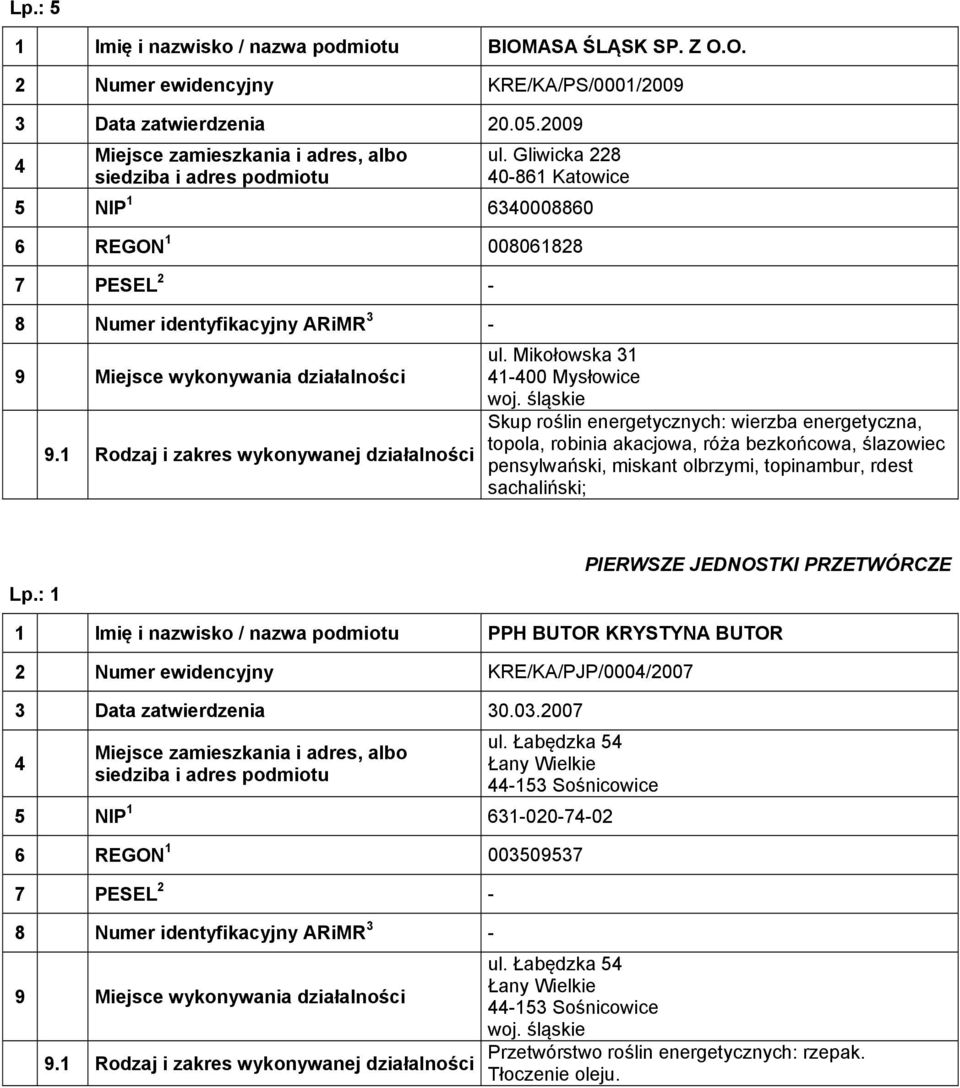 Lp.: 5

| | | |
|---|---|---|
| 1 | Imię i nazwisko / nazwa podmiotu | BIOMASA ŚLĄSK SP. Z O.O. |
| 2 | Numer ewidencyjny | KRE/KA/PS/0001/2009 |
| 3 | Data zatwierdzenia | 20.05.2009 |
| 4 | Miejsce zamieszkania i adres, albo siedziba i adres podmiotu | ul. Gliwicka 228 40-861 Katowice |
| 5 | NIP $^1$ | 6340008860 |
| 6 | REGON $^1$ | 008061828 |
| 7 | PESEL $^2$ | - |
| 8 | Numer identyfikacyjny ARiMR $^3$ | - |
| 9 | Miejsce wykonywania działalności | ul. Mikołowska 31 41-400 Mysłowice woj. śląskie |
| 9.1 | Rodzaj i zakres wykonywanej działalności | Skup roślin energetycznych: wierzba energetyczna, topola, robinia akacjowa, róża bezkońcowa, ślazowiec pensylwański, miskant olbrzymi, topinambur, rdest sachaliński; |

PIERWSZE JEDNOSTKI PRZETWÓRCZE

Lp.: 1

| | | |
|---|---|---|
| 1 | Imię i nazwisko / nazwa podmiotu | PPH BUTOR KRYSTYNA BUTOR |
| 2 | Numer ewidencyjny | KRE/KA/PJP/0004/2007 |
| 3 | Data zatwierdzenia | 30.03.2007 |
| 4 | Miejsce zamieszkania i adres, albo siedziba i adres podmiotu | ul. Łabędzka 54 Łany Wielkie 44-153 Sośnicowice |
| 5 | NIP $^1$ | 631-020-74-02 |
| 6 | REGON $^1$ | 003509537 |
| 7 | PESEL $^2$ | - |
| 8 | Numer identyfikacyjny ARiMR $^3$ | - |
| 9 | Miejsce wykonywania działalności | ul. Łabędzka 54 Łany Wielkie 44-153 Sośnicowice woj. śląskie |
| 9.1 | Rodzaj i zakres wykonywanej działalności | Przetwórstwo roślin energetycznych: rzepak. Tłoczenie oleju. |